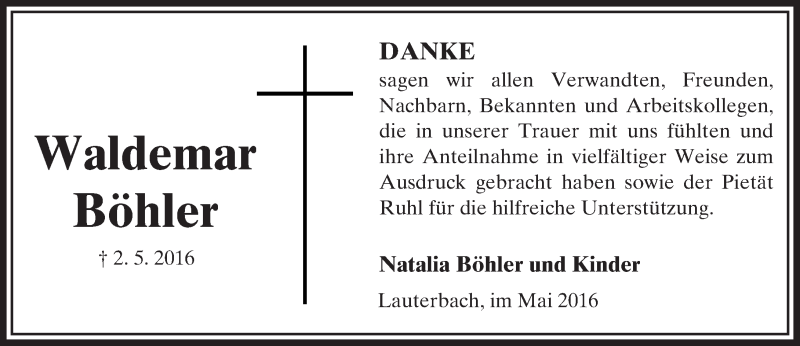 Waldemar Böhler

† 2. 5. 2016

DANKE

sagen wir allen Verwandten, Freunden, Nachbarn, Bekannten und Arbeitskollegen, die in unserer Trauer mit uns fühlten und ihre Anteilnahme in vielfältiger Weise zum Ausdruck gebracht haben sowie der Pietät Ruhl für die hilfreiche Unterstützung.

Natalia Böhler und Kinder

Lauterbach, im Mai 2016